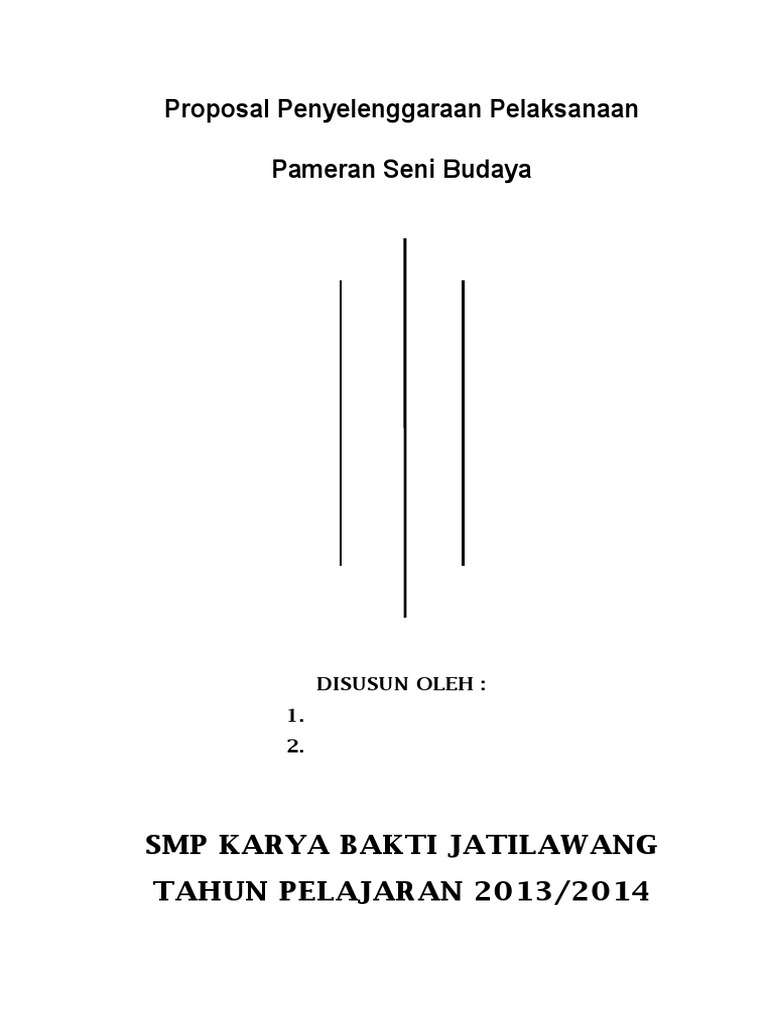 Proposal Penyelenggaraan Pelaksanaan

Pameran Seni Budaya

DISUSUN OLEH :
1.
2.

SMP KARYA BAKTI JATILAWANG
TAHUN PELAJARAN 2013/2014